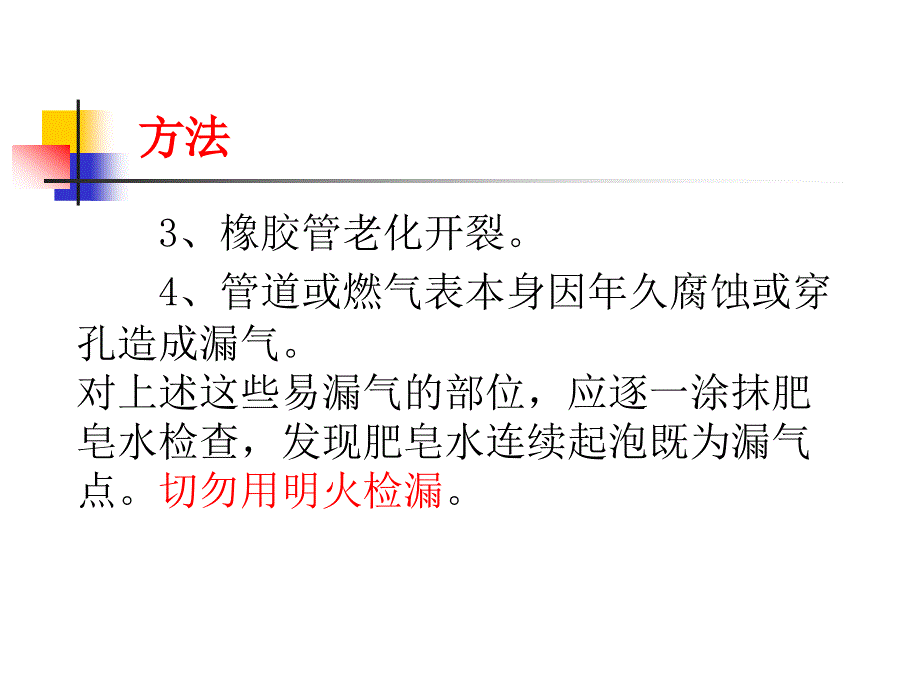 方法

3、橡胶管老化开裂。

4、管道或燃气表本身因年久腐蚀或穿孔造成漏气。

对上述这些易漏气的部位，应逐一涂抹肥皂水检查，发现肥皂水连续起泡既为漏气点。切勿用明火检漏。